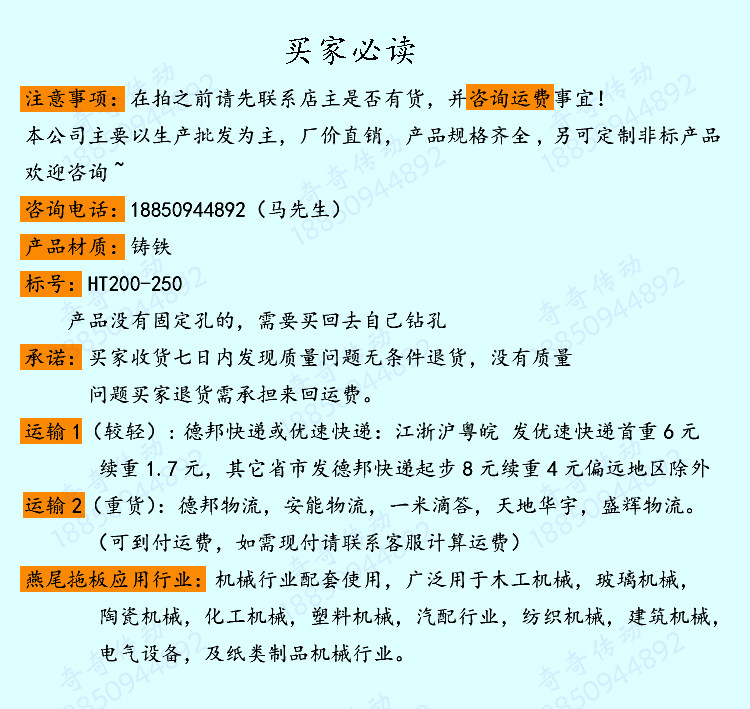 买家必读

注意事项：在拍之前请先联系店主是否有货，并咨询运费事宜！

本公司主要以生产批发为主，厂价直销，产品规格齐全，另可定制非标产品欢迎咨询~

咨询电话：18850944892（马先生）

产品材质：铸铁

标号：HT200-250

产品没有固定孔的，需要买回去自己钻孔

承诺：买家收货七日内发现质量问题无条件退货，没有质量问题买家退货需承担来回运费。

运输1（较轻）：德邦快递或优速快递：江浙沪粤皖 发优速快递首重6元续重1.7元，其它省市发德邦快递起步8元续重4元偏远地区除外

运输2（重货）：德邦物流，安能物流，一米滴答，天地华宇，盛辉物流。（可到付运费，如需现付请联系客服计算运费）

燕尾拖板应用行业：机械行业配套使用，广泛用于木工机械，玻璃机械，陶瓷机械，化工机械，塑料机械，汽配行业，纺织机械，建筑机械，电气设备，及纸类制品机械行业。

奇奇传动 18850944892